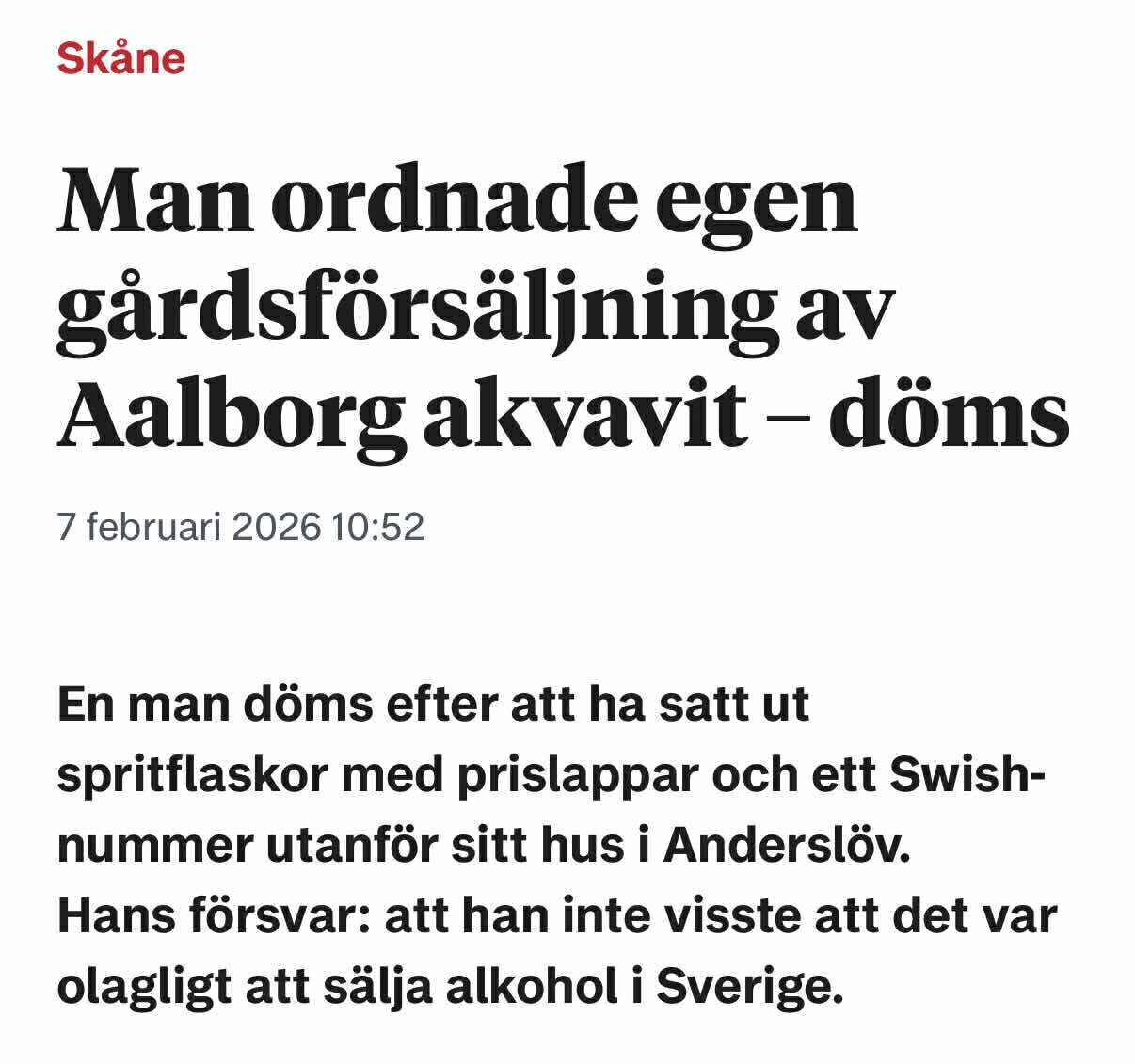 Skåne

Man ordnade egen gårdsförsäljning av Aalborg akvavit – döms

7 februari 2026 10:52

En man döms efter att ha satt ut spritflaskor med prislappar och ett Swish-nummer utanför sitt hus i Anderslöv. Hans försvar: att han inte visste att det var olagligt att sälja alkohol i Sverige.